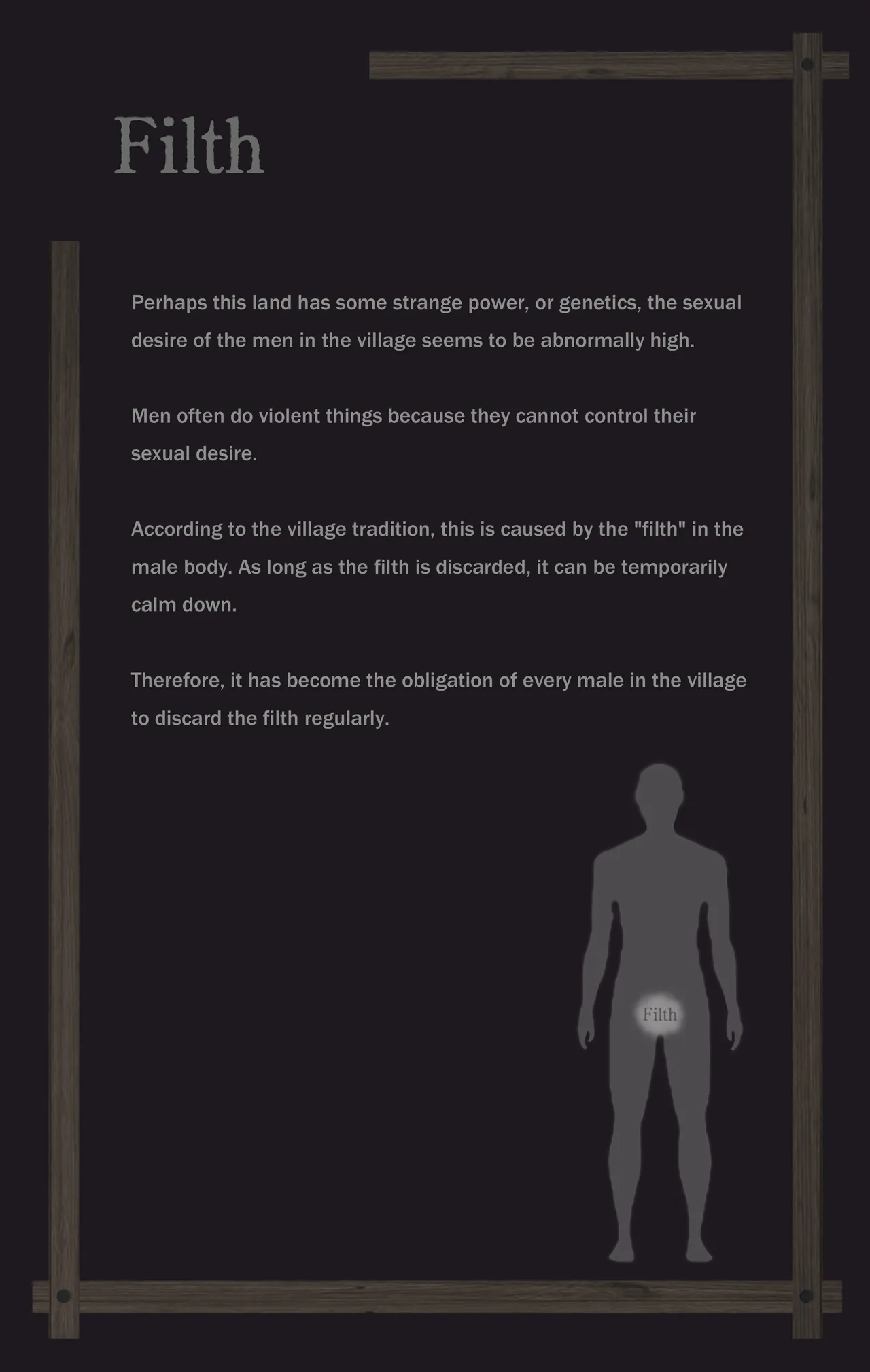 Filth

Perhaps this land has some strange power, or genetics, the sexual desire of the men in the village seems to be abnormally high.

Men often do violent things because they cannot control their sexual desire.

According to the village tradition, this is caused by the "filth" in the male body. As long as the filth is discarded, it can be temporarily calm down.

Therefore, it has become the obligation of every male in the village to discard the filth regularly.

Filth